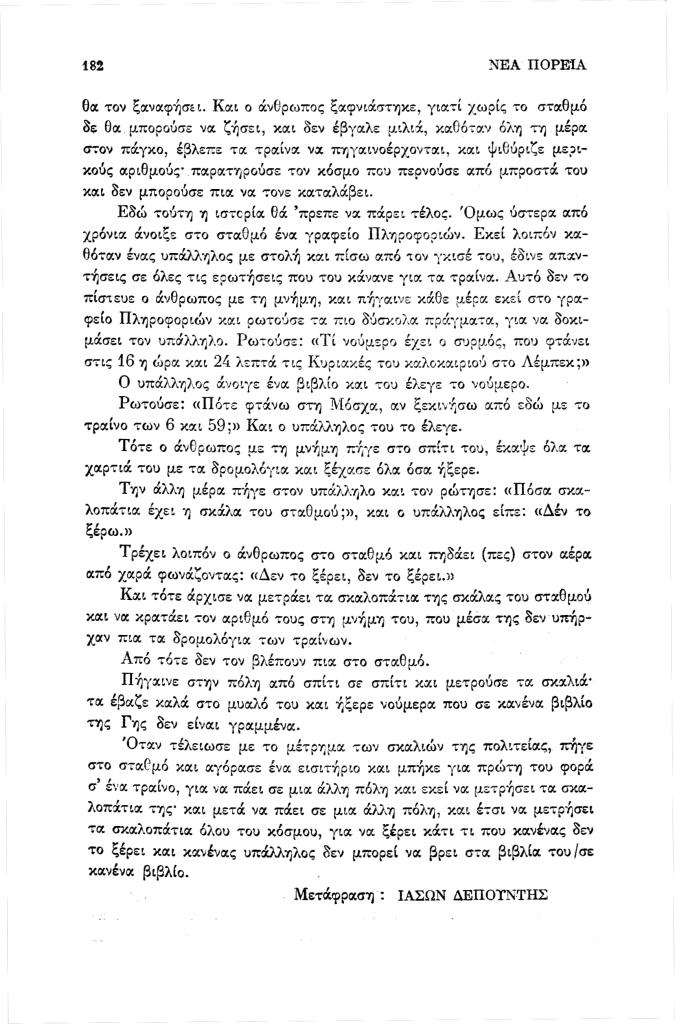 182 ΝΕΑ ΠΟΡΕΙΑ

θα τον ξαναφήσει. Και ο άνθρωπος ξαφνιάστηκε, γιατί χωρίς το σταθμό δε θα μπορούσε να ζήσει, και δεν έβγαλε μιλιά, καθόταν όλη τη μέρα στον πάγκο, έβλεπε τα τραίνα να πηγαινοέρχονται, και ψιθύριζε μερικούς αριθμούς· παρατηρούσε τον κόσμο που περνούσε από μπροστά του και δεν μπορούσε πια να τονε καταλάβει.

Εδώ τούτη η ιστορία θά 'πρεπε να πάρει τέλος. Όμως ύστερα από χρόνια άνοιξε στο σταθμό ένα γραφείο Πληροφοριών. Εκεί λοιπόν καθόταν ένας υπάλληλος με στολή και πίσω από τον γκισέ του, έδινε απαντήσεις σε όλες τις ερωτήσεις που του κάνανε για τα τραίνα. Αυτό δεν το πίστευε ο άνθρωπος με τη μνήμη, και πήγαινε κάθε μέρα εκεί στο γραφείο Πληροφοριών και ρωτούσε τα πιο δύσκολα πράγματα, για να δοκιμάσει τον υπάλληλο. Ρωτούσε: «Τί νούμερο έχει ο συρμός, που φτάνει στις 16 η ώρα και 24 λεπτά τις Κυριακές του καλοκαιριού στο Λέμπεκ;»

Ο υπάλληλος άνοιγε ένα βιβλίο και του έλεγε το νούμερο.

Ρωτούσε: «Πότε φτάνω στη Μόσχα, αν ξεκινήσω από εδώ με το τραίνο των 6 και 59;» Και ο υπάλληλος του το έλεγε.

Τότε ο άνθρωπος με τη μνήμη πήγε στο σπίτι του, έκαψε όλα τα χαρτιά του με τα δρομολόγια και ξέχασε όλα όσα ήξερε.

Την άλλη μέρα πήγε στον υπάλληλο και τον ρώτησε: «Πόσα σκαλοπάτια έχει η σκάλα του σταθμού;», και ο υπάλληλος είπε: «Δέν το ξέρω.»

Τρέχει λοιπόν ο άνθρωπος στο σταθμό και πηδάει (πες) στον αέρα από χαρά φωνάζοντας: «Δεν το ξέρει, δεν το ξέρει.»

Και τότε άρχισε να μετράει τα σκαλοπάτια της σκάλας του σταθμού και να κρατάει τον αριθμό τους στη μνήμη του, που μέσα της δεν υπήρχαν πια τα δρομολόγια των τραίνων.

Από τότε δεν τον βλέπουν πια στο σταθμό.

Πήγαινε στην πόλη από σπίτι σε σπίτι και μετρούσε τα σκαλιά· τα έβαζε καλά στο μυαλό του και ήξερε νούμερα που σε κανένα βιβλίο της Γης δεν είναι γραμμένα.

Όταν τέλειωσε με το μέτρημα των σκαλιών της πολιτείας, πήγε στο σταθμό και αγόρασε ένα εισιτήριο και μπήκε για πρώτη του φορά σ' ένα τραίνο, για να πάει σε μια άλλη πόλη και εκεί να μετρήσει τα σκαλοπάτια της· και μετά να πάει σε μια άλλη πόλη, και έτσι να μετρήσει τα σκαλοπάτια όλου του κόσμου, για να ξέρει κάτι τι που κανένας δεν το ξέρει και κανένας υπάλληλος δεν μπορεί να βρει στα βιβλία του/σε κανένα βιβλίο.

Μετάφραση : ΙΑΣΩΝ ΔΕΠΟΥΝΤΗΣ